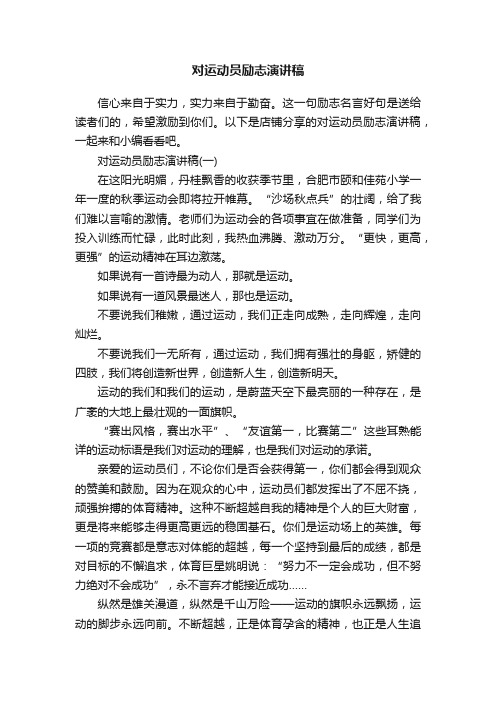 对运动员励志演讲稿

信心来自于实力，实力来自于勤奋。这一句励志名言好句是送给读者们的，希望激励到你们。以下是店铺分享的对运动员励志演讲稿，一起来和小编看看吧。

对运动员励志演讲稿(一)

在这阳光明媚，丹桂飘香的收获季节里，合肥市颐和佳苑小学一年一度的秋季运动会即将拉开帷幕。“沙场秋点兵”的壮阔，给了我们难以言喻的激情。老师们为运动会的各项事宜在做准备，同学们为投入训练而忙碌，此时此刻，我热血沸腾、激动万分。“更快，更高，更强”的运动精神在耳边激荡。

如果说有一首诗最为动人，那就是运动。

如果说有一道风景最迷人，那也是运动。

不要说我们稚嫩，通过运动，我们正走向成熟，走向辉煌，走向灿烂。

不要说我们一无所有，通过运动，我们拥有强壮的身躯，矫健的四肢，我们将创造新世界，创造新人生，创造新明天。

运动的我们和我们的运动，是蔚蓝天空下最亮丽的一种存在，是广袤的大地上最壮观的一面旗帜。

“赛出风格，赛出水平”、“友谊第一，比赛第二”这些耳熟能详的运动标语是我们对运动的理解，也是我们对运动的承诺。

亲爱的运动员们，不论你们是否会获得第一，你们都会得到观众的赞美和鼓励。因为在观众的心中，运动员们都发挥出了不屈不挠，顽强拼搏的体育精神。这种不断超越自我的精神是个人的巨大财富，更是将来能够走得更高更远的稳固基石。你们是运动场上的英雄。每一项的竞赛都是意志对体能的超越，每一个坚持到最后的成绩，都是对目标的不懈追求，体育巨星姚明说：“努力不一定会成功，但不努力绝对不会成功”，永不言弃才能接近成功……

纵然是雄关漫道，纵然是千山万险——运动的旗帜永远飘扬，运动的脚步永远向前。不断超越，正是体育孕含的精神，也正是人生追